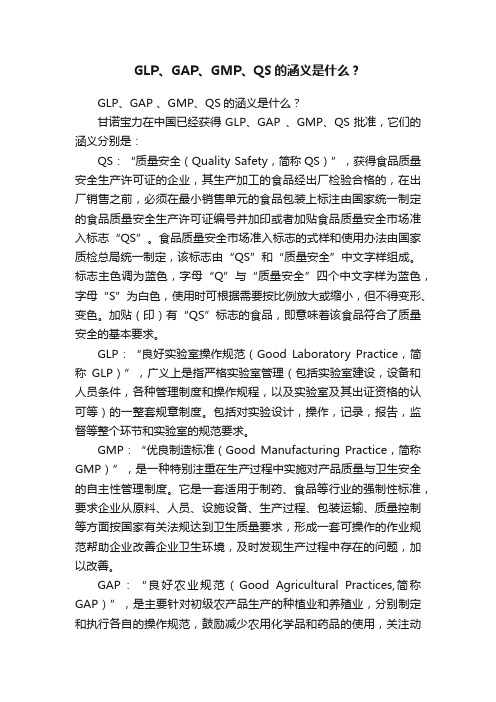 GLP、GAP、GMP、QS 的涵义是什么？

GLP、GAP 、GMP、QS 的涵义是什么？

甘诺宝力在中国已经获得 GLP、GAP 、GMP、QS 批准，它们的涵义分别是：

QS：“质量安全（Quality Safety，简称 QS）”，获得食品质量安全生产许可证的企业，其生产加工的食品经出厂检验合格的，在出厂销售之前，必须在最小销售单元的食品包装上标注由国家统一制定的食品质量安全生产许可证编号并加印或者加贴食品质量安全市场准入标志“QS”。食品质量安全市场准入标志的式样和使用办法由国家质检总局统一制定，该标志由“QS”和“质量安全”中文字样组成。标志主色调为蓝色，字母“Q”与“质量安全”四个中文字样为蓝色，字母“S”为白色，使用时可根据需要按比例放大或缩小，但不得变形、变色。加贴（印）有“QS”标志的食品，即意味着该食品符合了质量安全的基本要求。

GLP：“良好实验室操作规范（Good Laboratory Practice，简称 GLP）”，广义上是指严格实验室管理（包括实验室建设，设备和人员条件，各种管理制度和操作规程，以及实验室及其出证资格的认可等）的一整套规章制度。包括对实验设计，操作，记录，报告，监督等整个环节和实验室的规范要求。

GMP：“优良制造标准（Good Manufacturing Practice，简称 GMP）”，是一种特别注重在生产过程中实施对产品质量与卫生安全的自主性管理制度。它是一套适用于制药、食品等行业的强制性标准，要求企业从原料、人员、设施设备、生产过程、包装运输、质量控制等方面按国家有关法规达到卫生质量要求，形成一套可操作的作业规范帮助企业改善企业卫生环境，及时发现生产过程中存在的问题，加以改善。

GAP：“良好农业规范（Good Agricultural Practices,简称 GAP）”，是主要针对初级农产品生产的种植业和养殖业，分别制定和执行各自的操作规范，鼓励减少农用化学品和药品的使用，关注动